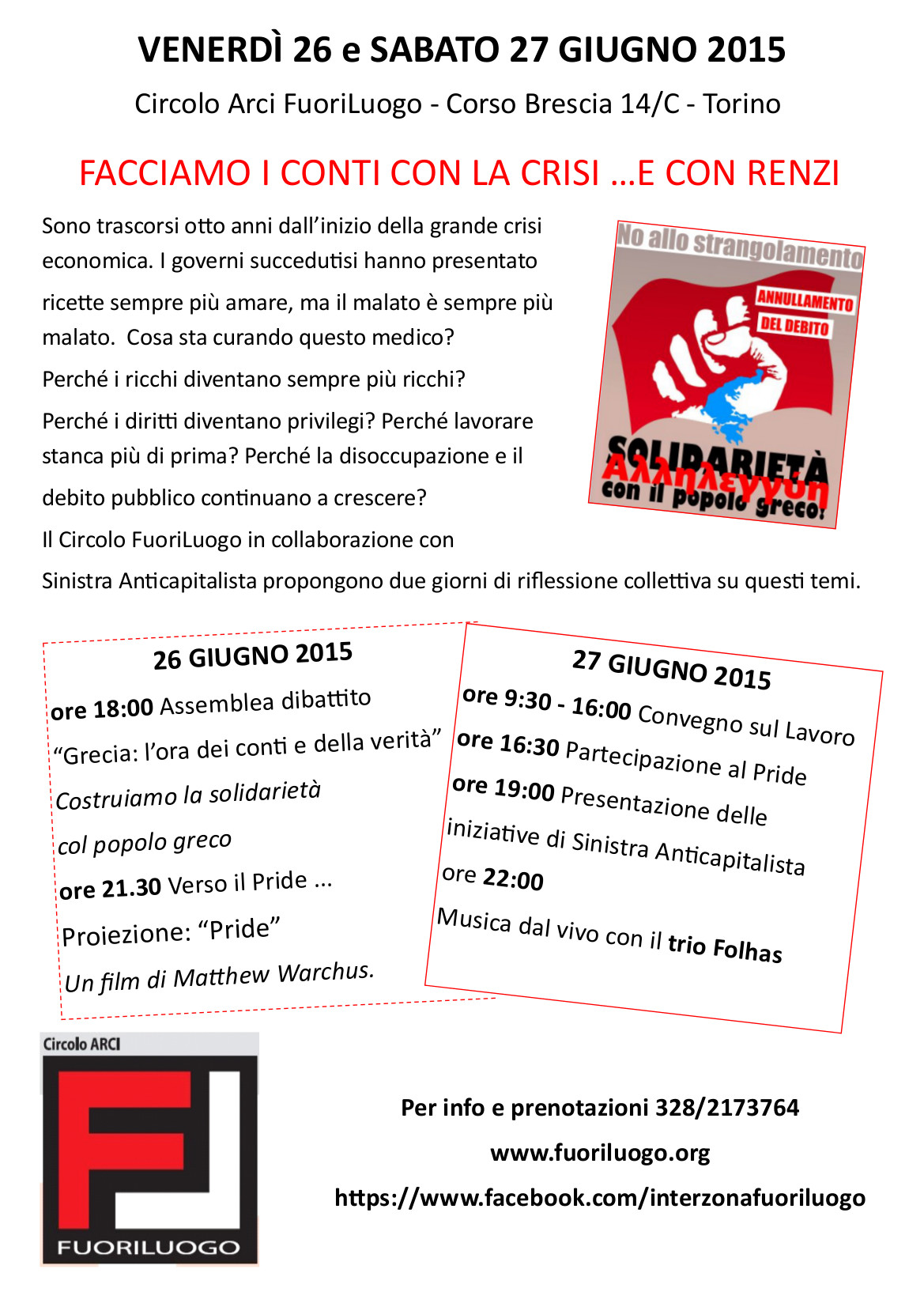 VENERDÌ 26 e SABATO 27 GIUGNO 2015

Circolo Arci FuoriLuogo - Corso Brescia 14/C - Torino

FACCIAMO I CONTI CON LA CRISI …E CON RENZI

Sono trascorsi otto anni dall'inizio della grande crisi economica. I governi succedutisi hanno presentato ricette sempre più amare, ma il malato è sempre più malato. Cosa sta curando questo medico?

Perché i ricchi diventano sempre più ricchi?

Perché i diritti diventano privilegi? Perché lavorare stanca più di prima? Perché la disoccupazione e il debito pubblico continuano a crescere?

Il Circolo FuoriLuogo in collaborazione con Sinistra Anticapitalista propongono due giorni di riflessione collettiva su questi temi.

No allo strangolamento

ANNULLAMENTO DEL DEBITO

SOLIDARIETÀ
Αλληλεγγύη
con il popolo greco!

26 GIUGNO 2015

ore 18:00 Assemblea dibattito

"Grecia: l'ora dei conti e della verità"

Costruiamo la solidarietà col popolo greco

ore 21.30 Verso il Pride ...

Proiezione: "Pride"

Un film di Matthew Warchus.

27 GIUGNO 2015

ore 9:30 - 16:00 Convegno sul Lavoro

ore 16:30 Partecipazione al Pride

ore 19:00 Presentazione delle iniziative di Sinistra Anticapitalista

ore 22:00

Musica dal vivo con il trio Folhas

Circolo ARCI

FUORILUOGO

Per info e prenotazioni 328/2173764

www.fuoriluogo.org

https://www.facebook.com/interzonafuoriluogo